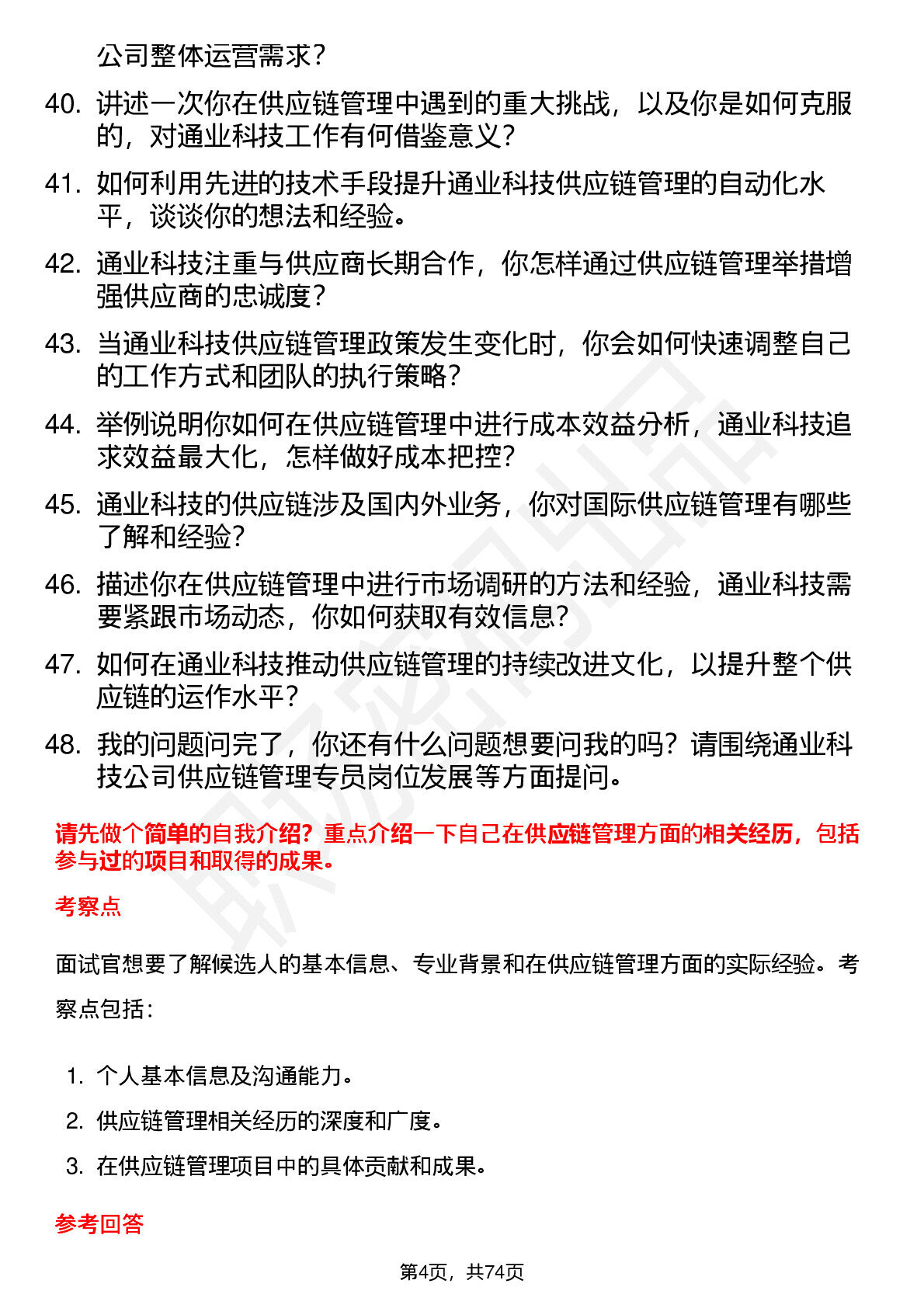 公司整体运营需求？

40. 讲述一次你在供应链管理中遇到的重大挑战，以及你是如何克服的，对通业科技工作有何借鉴意义？

41. 如何利用先进的技术手段提升通业科技供应链管理的自动化水平，谈谈你的想法和经验。

42. 通业科技注重与供应商长期合作，你怎样通过供应链管理举措增强供应商的忠诚度？

43. 当通业科技供应链管理政策发生变化时，你会如何快速调整自己的工作方式和团队的执行策略？

44. 举例说明你如何在供应链管理中进行成本效益分析，通业科技追求效益最大化，怎样做好成本把控？

45. 通业科技的供应链涉及国内外业务，你对国际供应链管理有哪些了解和经验？

46. 描述你在供应链管理中进行市场调研的方法和经验，通业科技需要紧跟市场动态，你如何获取有效信息？

47. 如何在通业科技推动供应链管理的持续改进文化，以提升整个供应链的运作水平？

48. 我的问题问完了，你还有什么问题想要问我的吗？请围绕通业科技公司供应链管理专员岗位发展等方面提问。

请先做个简单的自我介绍？重点介绍一下自己在供应链管理方面的相关经历，包括参与过的项目和取得的成果。

考察点

面试官想要了解候选人的基本信息、专业背景和在供应链管理方面的实际经验。考察点包括：

1. 个人基本信息及沟通能力。
2. 供应链管理相关经历的深度和广度。
3. 在供应链管理项目中的具体贡献和成果。

参考回答

第4页，共74页